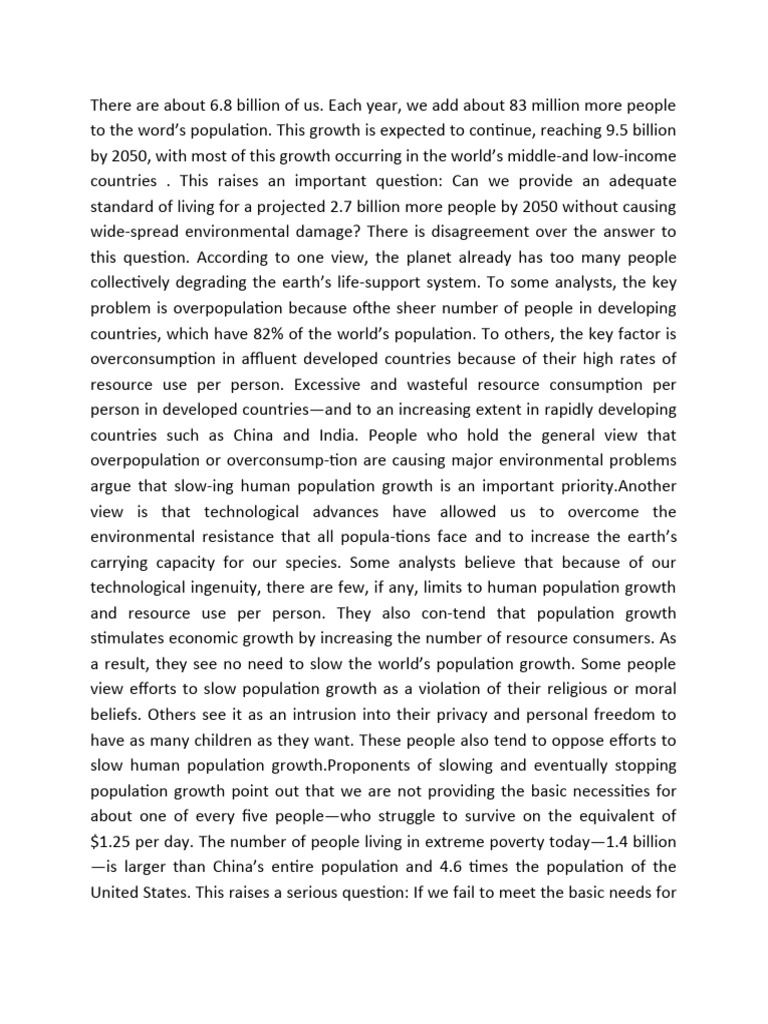 There are about 6.8 billion of us. Each year, we add about 83 million more people to the word's population. This growth is expected to continue, reaching 9.5 billion by 2050, with most of this growth occurring in the world's middle-and low-income countries . This raises an important question: Can we provide an adequate standard of living for a projected 2.7 billion more people by 2050 without causing wide-spread environmental damage? There is disagreement over the answer to this question. According to one view, the planet already has too many people collectively degrading the earth's life-support system. To some analysts, the key problem is overpopulation because ofthe sheer number of people in developing countries, which have 82% of the world's population. To others, the key factor is overconsumption in affluent developed countries because of their high rates of resource use per person. Excessive and wasteful resource consumption per person in developed countries—and to an increasing extent in rapidly developing countries such as China and India. People who hold the general view that overpopulation or overconsump-tion are causing major environmental problems argue that slow-ing human population growth is an important priority.Another view is that technological advances have allowed us to overcome the environmental resistance that all popula-tions face and to increase the earth's carrying capacity for our species. Some analysts believe that because of our technological ingenuity, there are few, if any, limits to human population growth and resource use per person. They also con-tend that population growth stimulates economic growth by increasing the number of resource consumers. As a result, they see no need to slow the world's population growth. Some people view efforts to slow population growth as a violation of their religious or moral beliefs. Others see it as an intrusion into their privacy and personal freedom to have as many children as they want. These people also tend to oppose efforts to slow human population growth.Proponents of slowing and eventually stopping population growth point out that we are not providing the basic necessities for about one of every five people—who struggle to survive on the equivalent of $1.25 per day. The number of people living in extreme poverty today—1.4 billion —is larger than China's entire population and 4.6 times the population of the United States. This raises a serious question: If we fail to meet the basic needs for